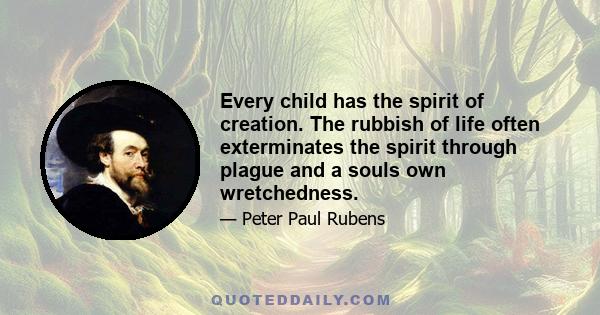 Every child has the spirit of creation. The rubbish of life often exterminates the spirit through plague and a souls own wretchedness.

— Peter Paul Rubens

QUOTEDDAILY.COM